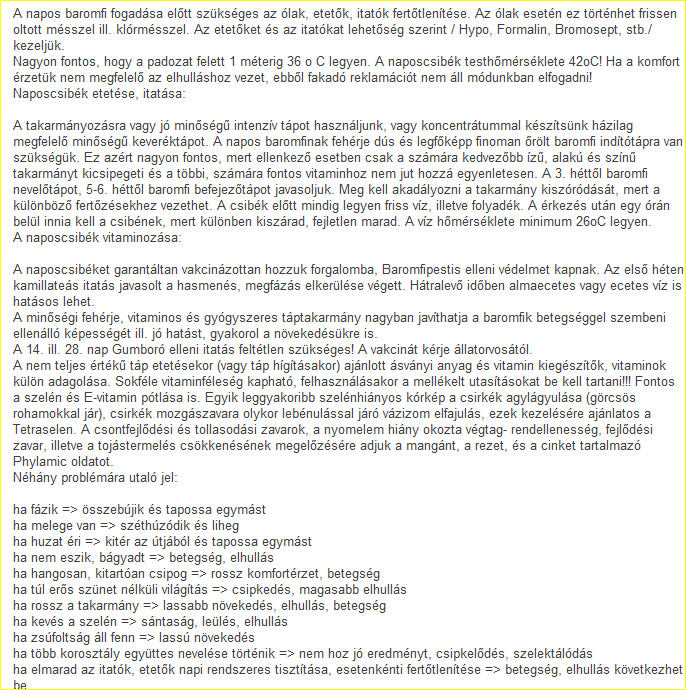 A napos baromfi fogadása előtt szükséges az ólak, etetők, itatók fertőtlenítése. Az ólak esetén ez történhet frissen oltott mésszel ill. klórmésszel. Az etetőket és az itatókat lehetőség szerint / Hypo, Formalin, Bromosept, stb./ kezeljük.
Nagyon fontos, hogy a padozat felett 1 méterig 36 o C legyen. A naposcsibék testhőmérséklete 42oC! Ha a komfort érzetük nem megfelelő az elhulláshoz vezet, ebből fakadó reklamációt nem áll módunkban elfogadni!
Naposcsibék etetése, itatása:

A takarmányozásra vagy jó minőségű intenzív tápot használjunk, vagy koncentrátummal készítsünk házilag megfelelő minőségű keveréktápot. A napos baromfinak fehérje dús és legfőképp finoman őrölt baromfi indítótápra van szükségük. Ez azért nagyon fontos, mert ellenkező esetben csak a számára kedvezőbb ízű, alakú és színű takarmányt kicsipegeti és a többi, számára fontos vitaminhoz nem jut hozzá egyenletesen. A 3. héttől baromfi nevelőtápot, 5-6. héttől baromfi befejezőtápot javasoljuk. Meg kell akadályozni a takarmány kiszóródását, mert a különböző fertőzésekhez vezethet. A csibék előtt mindig legyen friss víz, illetve folyadék. A érkezés után egy órán belül innia kell a csibének, mert különben kiszárad, fejletlen marad. A víz hőmérséklete minimum 26oC legyen.
A naposcsibék vitaminozása:

A naposcsibéket garantáltan vakcinázottan hozzuk forgalomba, Baromfipestis elleni védelmet kapnak. Az első héten kamillateás itatás javasolt a hasmenés, megfázás elkerülése végett. Hátralevő időben almaecetes vagy ecetes víz is hatásos lehet.
A minőségi fehérje, vitaminos és gyógyszeres táptakarmány nagyban javíthatja a baromfik betegséggel szembeni ellenálló képességét ill. jó hatást, gyakorol a növekedésükre is.
A 14. ill. 28. nap Gumboró elleni itatás feltétlen szükséges! A vakcinát kérje állatorvosától.
A nem teljes értékű táp etetésekor (vagy táp hígításakor) ajánlott ásványi anyag és vitamin kiegészítők, vitaminok külön adagolása. Sokféle vitaminféleség kapható, felhasználásakor a mellékelt utasításokat be kell tartani!!! Fontos a szelén és E-vitamin pótlása is. Egyik leggyakoribb szelénhiányos kórkép a csirkék agylágyulása (görcsös rohamokkal jár), csirkék mozgászavara olykor lebénulással járó vázizom elfajulás, ezek kezelésére ajánlatos a Tetraselen. A csontfejlődési és tollasodási zavarok, a nyomelem hiány okozta végtag- rendellenesség, fejlődési zavar, illetve a tojástermelés csökkenésének megelőzésére adjuk a mangánt, a rezet, és a cinket tartalmazó Phylamic oldatot.
Néhány problémára utaló jel:

ha fázik => összebújik és tapossa egymást
ha melege van => széthúzódik és liheg
ha huzat éri => kitér az útjából és tapossa egymást
ha nem eszik, bágyadt => betegség, elhullás
ha hangosan, kitartóan csipog => rossz komfortérzet, betegség
ha túl erős szünet nélküli világítás => csipkedés, magasabb elhullás
ha rossz a takarmány => lassabb növekedés, elhullás, betegség
ha kevés a szelén => sántaság, leülés, elhullás
ha zsúfoltság áll fenn => lassú növekedés
ha több korosztály együttes nevelése történik => nem hoz jó eredményt, csipkelődés, szelektálódás
ha elmarad az itatók, etetők napi rendszeres tisztítása, esetenkénti fertőtlenítése => betegség, elhullás következhet be